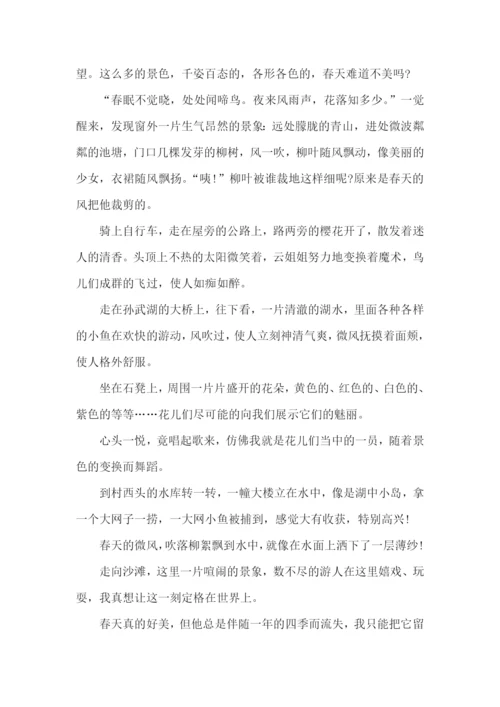 望。这么多的景色，千姿百态的，各形各色的，春天难道不美吗？

“春眠不觉晓，处处闻啼鸟。夜来风雨声，花落知多少。”一觉醒来，发现窗外一片生气昂然的景象：远处朦胧的青山，进处微波粼粼的池塘，门口几棵发芽的柳树，风一吹，柳叶随风飘动，像美丽的少女，衣裙随风飘扬。“咦！”柳叶被谁裁地这样细呢？原来是春天的风把他裁剪的。

骑上自行车，走在屋旁的公路上，路两旁的樱花开了，散发着迷人的清香。头顶上不热的太阳微笑着，云姐姐努力地变换着魔术，鸟儿们成群的飞过，使人如痴如醉。

走在孙武湖的大桥上，往下看，一片清澈的湖水，里面各种各样的小鱼在欢快的游动，风吹过，使人立刻神清气爽，微风抚摸着面颊，使人格外舒服。

坐在石凳上，周围一片片盛开的花朵，黄色的、红色的、白色的、紫色的等等……花儿们尽可能的向我们展示它们的魅丽。

心头一悦，竟唱起歌来，仿佛我就是花儿们当中的一员，随着景色的变换而舞蹈。

到村西头的水库转一转，一幢大楼立在水中，像是湖中小岛，拿一个大网子一捞，一大网小鱼被捕到，感觉大有收获，特别高兴！

春天的微风，吹落柳絮飘到水中，就像在水面上洒下了一层薄纱！

走向沙滩，这里一片喧闹的景象，数不尽的游人在这里嬉戏、玩耍，我真想让这一刻定格在世界上。

春天真的好美，但他总是伴随一年的四季而流失，我只能把它留